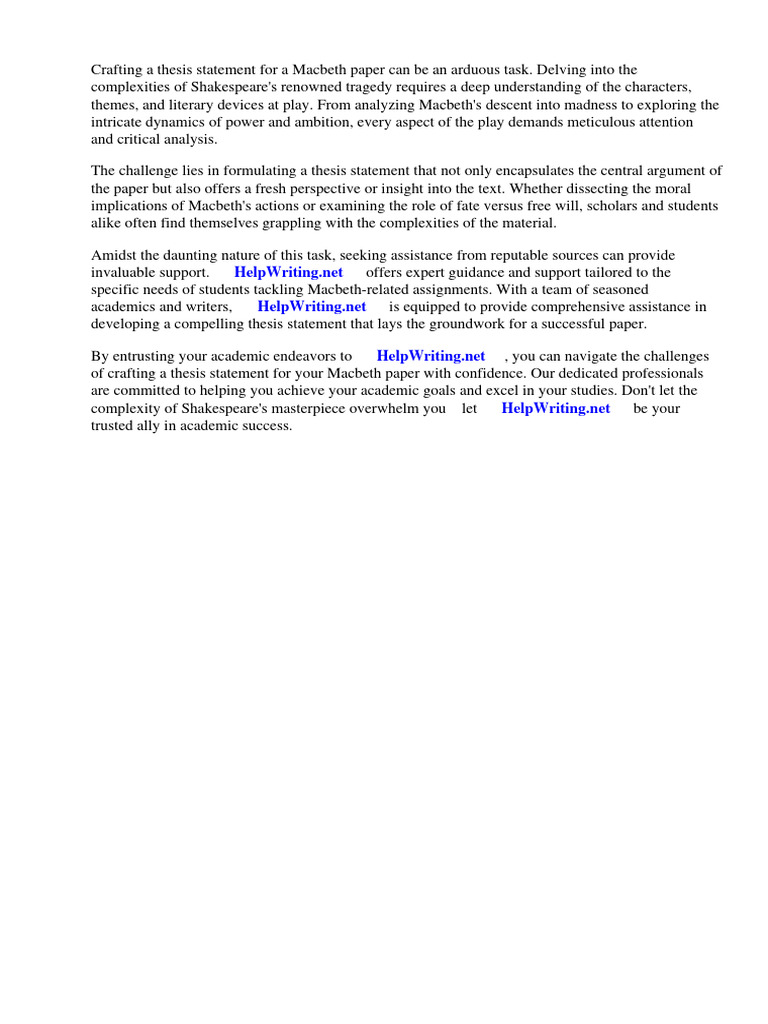 Crafting a thesis statement for a Macbeth paper can be an arduous task. Delving into the complexities of Shakespeare's renowned tragedy requires a deep understanding of the characters, themes, and literary devices at play. From analyzing Macbeth's descent into madness to exploring the intricate dynamics of power and ambition, every aspect of the play demands meticulous attention and critical analysis.

The challenge lies in formulating a thesis statement that not only encapsulates the central argument of the paper but also offers a fresh perspective or insight into the text. Whether dissecting the moral implications of Macbeth's actions or examining the role of fate versus free will, scholars and students alike often find themselves grappling with the complexities of the material.

Amidst the daunting nature of this task, seeking assistance from reputable sources can provide invaluable support. HelpWriting.net offers expert guidance and support tailored to the specific needs of students tackling Macbeth-related assignments. With a team of seasoned academics and writers, HelpWriting.net is equipped to provide comprehensive assistance in developing a compelling thesis statement that lays the groundwork for a successful paper.

By entrusting your academic endeavors to HelpWriting.net , you can navigate the challenges of crafting a thesis statement for your Macbeth paper with confidence. Our dedicated professionals are committed to helping you achieve your academic goals and excel in your studies. Don't let the complexity of Shakespeare's masterpiece overwhelm you let HelpWriting.net be your trusted ally in academic success.